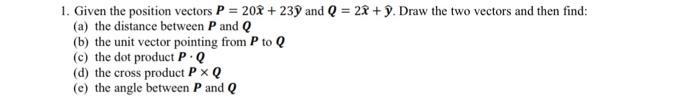 1. Given the position vectors $\boldsymbol{P} = 20\hat{x} + 23\hat{y}$ and $\boldsymbol{Q} = 2\hat{x} + \hat{y}$. Draw the two vectors and then find:
(a) the distance between $\boldsymbol{P}$ and $\boldsymbol{Q}$
(b) the unit vector pointing from $\boldsymbol{P}$ to $\boldsymbol{Q}$
(c) the dot product $\boldsymbol{P} \cdot \boldsymbol{Q}$
(d) the cross product $\boldsymbol{P} \times \boldsymbol{Q}$
(e) the angle between $\boldsymbol{P}$ and $\boldsymbol{Q}$